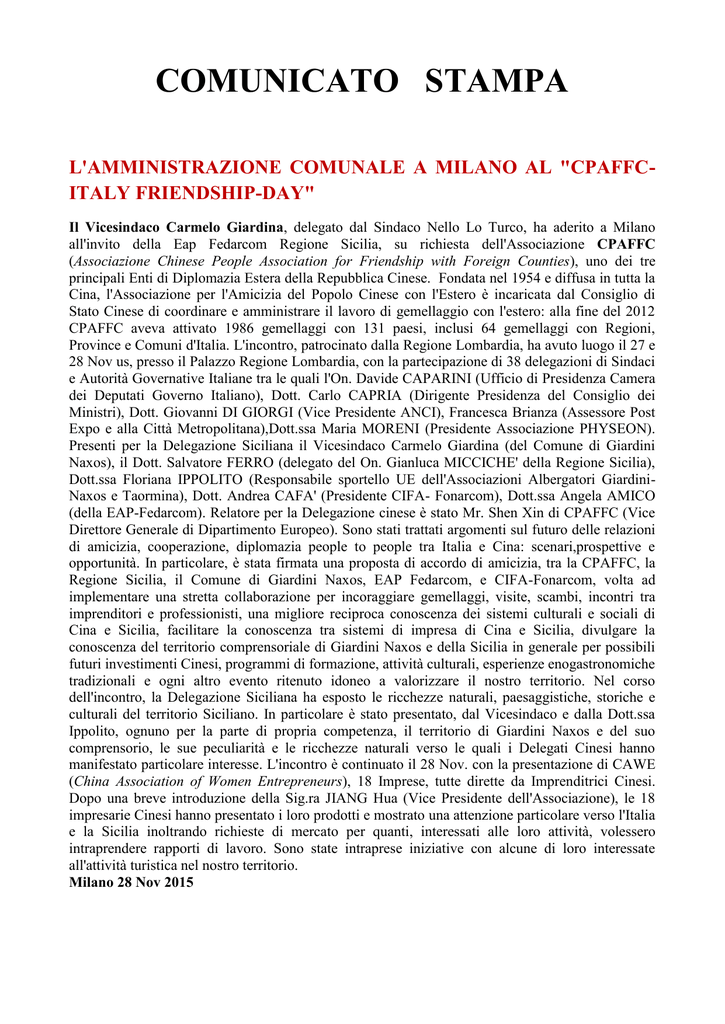 COMUNICATO STAMPA

L'AMMINISTRAZIONE COMUNALE A MILANO AL "CPAFFC-ITALY FRIENDSHIP-DAY"

Il Vicesindaco Carmelo Giardina, delegato dal Sindaco Nello Lo Turco, ha aderito a Milano all'invito della Eap Fedarcom Regione Sicilia, su richiesta dell'Associazione CPAFFC (Associazione Chinese People Association for Friendship with Foreign Counties), uno dei tre principali Enti di Diplomazia Estera della Repubblica Cinese. Fondata nel 1954 e diffusa in tutta la Cina, l'Associazione per l'Amicizia del Popolo Cinese con l'Estero è incaricata dal Consiglio di Stato Cinese di coordinare e amministrare il lavoro di gemellaggio con l'estero: alla fine del 2012 CPAFFC aveva attivato 1986 gemellaggi con 131 paesi, inclusi 64 gemellaggi con Regioni, Province e Comuni d'Italia. L'incontro, patrocinato dalla Regione Lombardia, ha avuto luogo il 27 e 28 Nov us, presso il Palazzo Regione Lombardia, con la partecipazione di 38 delegazioni di Sindaci e Autorità Governative Italiane tra le quali l'On. Davide CAPARINI (Ufficio di Presidenza Camera dei Deputati Governo Italiano), Dott. Carlo CAPRIA (Dirigente Presidenza del Consiglio dei Ministri), Dott. Giovanni DI GIORGI (Vice Presidente ANCI), Francesca Brianza (Assessore Post Expo e alla Città Metropolitana),Dott.ssa Maria MORENI (Presidente Associazione PHYSEON). Presenti per la Delegazione Siciliana il Vicesindaco Carmelo Giardina (del Comune di Giardini Naxos), il Dott. Salvatore FERRO (delegato del On. Gianluca MICCICHE' della Regione Sicilia), Dott.ssa Floriana IPPOLITO (Responsabile sportello UE dell'Associazioni Albergatori Giardini-Naxos e Taormina), Dott. Andrea CAFA' (Presidente CIFA- Fonarcom), Dott.ssa Angela AMICO (della EAP-Fedarcom). Relatore per la Delegazione cinese è stato Mr. Shen Xin di CPAFFC (Vice Direttore Generale di Dipartimento Europeo). Sono stati trattati argomenti sul futuro delle relazioni di amicizia, cooperazione, diplomazia people to people tra Italia e Cina: scenari,prospettive e opportunità. In particolare, è stata firmata una proposta di accordo di amicizia, tra la CPAFFC, la Regione Sicilia, il Comune di Giardini Naxos, EAP Fedarcom, e CIFA-Fonarcom, volta ad implementare una stretta collaborazione per incoraggiare gemellaggi, visite, scambi, incontri tra imprenditori e professionisti, una migliore reciproca conoscenza dei sistemi culturali e sociali di Cina e Sicilia, facilitare la conoscenza tra sistemi di impresa di Cina e Sicilia, divulgare la conoscenza del territorio comprensoriale di Giardini Naxos e della Sicilia in generale per possibili futuri investimenti Cinesi, programmi di formazione, attività culturali, esperienze enogastronomiche tradizionali e ogni altro evento ritenuto idoneo a valorizzare il nostro territorio. Nel corso dell'incontro, la Delegazione Siciliana ha esposto le ricchezze naturali, paesaggistiche, storiche e culturali del territorio Siciliano. In particolare è stato presentato, dal Vicesindaco e dalla Dott.ssa Ippolito, ognuno per la parte di propria competenza, il territorio di Giardini Naxos e del suo comprensorio, le sue peculiarità e le ricchezze naturali verso le quali i Delegati Cinesi hanno manifestato particolare interesse. L'incontro è continuato il 28 Nov. con la presentazione di CAWE (China Association of Women Entrepreneurs), 18 Imprese, tutte dirette da Imprenditrici Cinesi. Dopo una breve introduzione della Sig.ra JIANG Hua (Vice Presidente dell'Associazione), le 18 impresarie Cinesi hanno presentato i loro prodotti e mostrato una attenzione particolare verso l'Italia e la Sicilia inoltrando richieste di mercato per quanti, interessati alle loro attività, volessero intraprendere rapporti di lavoro. Sono state intraprese iniziative con alcune di loro interessate all'attività turistica nel nostro territorio.
Milano 28 Nov 2015